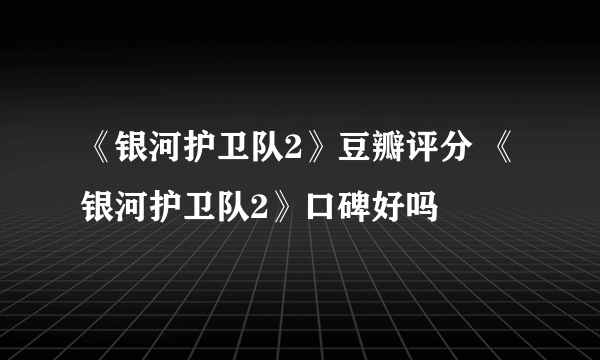 《银河护卫队2》豆瓣评分 《银河护卫队2》口碑好吗